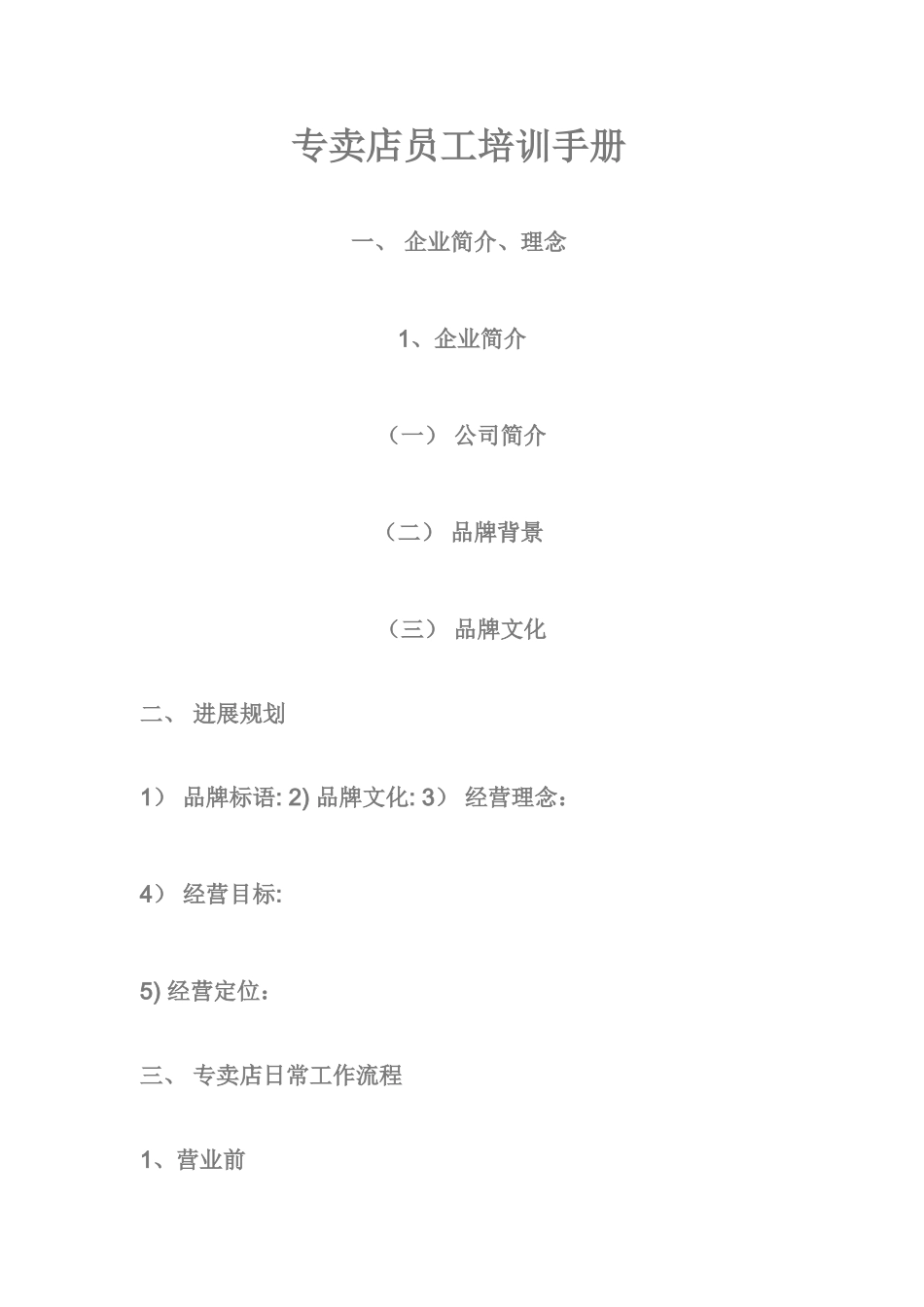 专卖店员工培训手册

一、 企业简介、理念

1、企业简介

（一） 公司简介

（二） 品牌背景

（三） 品牌文化

二、 进展规划

1） 品牌标语: 2) 品牌文化: 3） 经营理念：

4） 经营目标:

5) 经营定位：

三、 专卖店日常工作流程

1、营业前